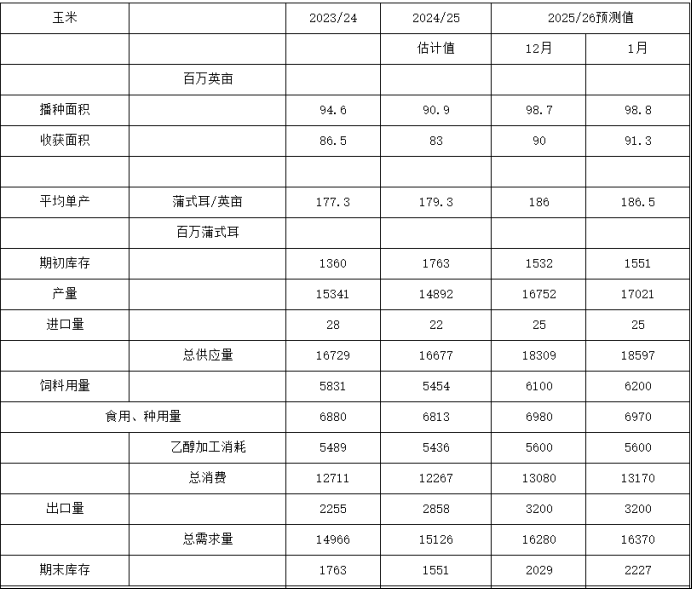 | 玉米 | | 2023/24 | 2024/25 | 2025/26预测值 | |
|---|---|---|---|---|---|
| | | | 估计值 | 12月 | 1月 |
| | 百万英亩 | | | | |
| 播种面积 | | 94.6 | 90.9 | 98.7 | 98.8 |
| 收获面积 | | 86.5 | 83 | 90 | 91.3 |
| | | | | | |
| 平均单产 | 蒲式耳/英亩 | 177.3 | 179.3 | 186 | 186.5 |
| | 百万蒲式耳 | | | | |
| 期初库存 | | 1360 | 1763 | 1532 | 1551 |
| 产量 | | 15341 | 14892 | 16752 | 17021 |
| 进口量 | | 28 | 22 | 25 | 25 |
| | 总供应量 | 16729 | 16677 | 18309 | 18597 |
| 饲料用量 | | 5831 | 5454 | 6100 | 6200 |
| 食用、种用量 | | 6880 | 6813 | 6980 | 6970 |
| | 乙醇加工消耗 | 5489 | 5436 | 5600 | 5600 |
| | 总消费 | 12711 | 12267 | 13080 | 13170 |
| 出口量 | | 2255 | 2858 | 3200 | 3200 |
| | 总需求量 | 14966 | 15126 | 16280 | 16370 |
| 期末库存 | | 1763 | 1551 | 2029 | 2227 |